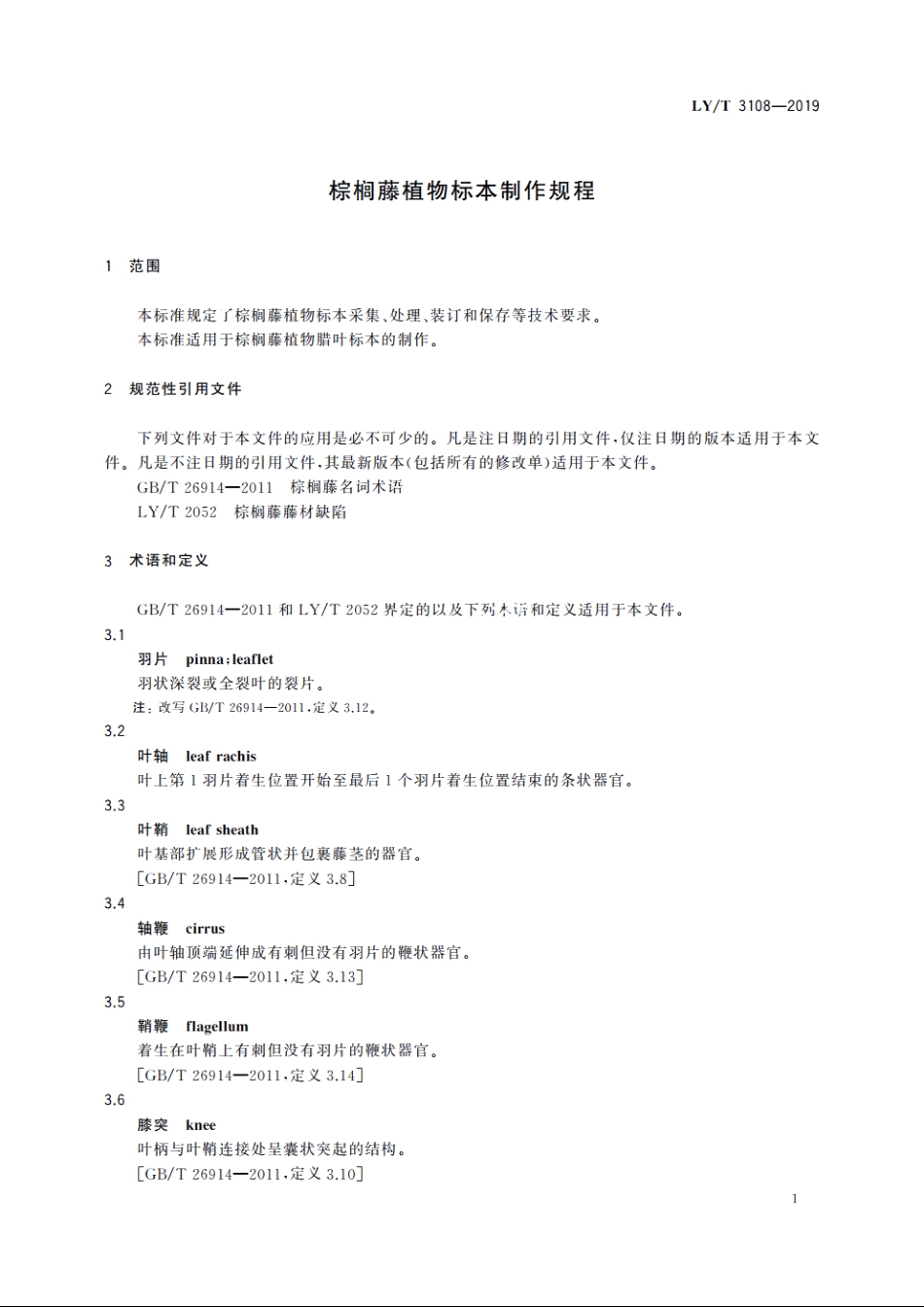 LY/T 3108—2019

棕榈藤植物标本制作规程

1 范围

本标准规定了棕榈藤植物标本采集、处理、装订和保存等技术要求。
本标准适用于棕榈藤植物腊叶标本的制作。

2 规范性引用文件

下列文件对于本文件的应用是必不可少的。凡是注日期的引用文件，仅注日期的版本适用于本文件。凡是不注日期的引用文件，其最新版本(包括所有的修改单)适用于本文件。
GB/T 26914—2011 棕榈藤名词术语
LY/T 2052 棕榈藤藤材缺陷

3 术语和定义

GB/T 26914—2011 和 LY/T 2052 界定的以及下列术语和定义适用于本文件。

3.1
羽片 pinna;leaflet
羽状深裂或全裂叶的裂片。
注：改写 GB/T 26914—2011，定义 3.12。

3.2
叶轴 leaf rachis
叶上第 1 羽片着生位置开始至最后 1 个羽片着生位置结束的条状器官。

3.3
叶鞘 leaf sheath
叶基部扩展形成管状并包裹藤茎的器官。
[GB/T 26914—2011，定义 3.8]

3.4
轴鞭 cirrus
由叶轴顶端延伸成有刺但没有羽片的鞭状器官。
[GB/T 26914—2011，定义 3.13]

3.5
鞘鞭 flagellum
着生在叶鞘上有刺但没有羽片的鞭状器官。
[GB/T 26914—2011，定义 3.14]

3.6
膝突 knee
叶柄与叶鞘连接处呈囊状突起的结构。
[GB/T 26914—2011，定义 3.10]

1